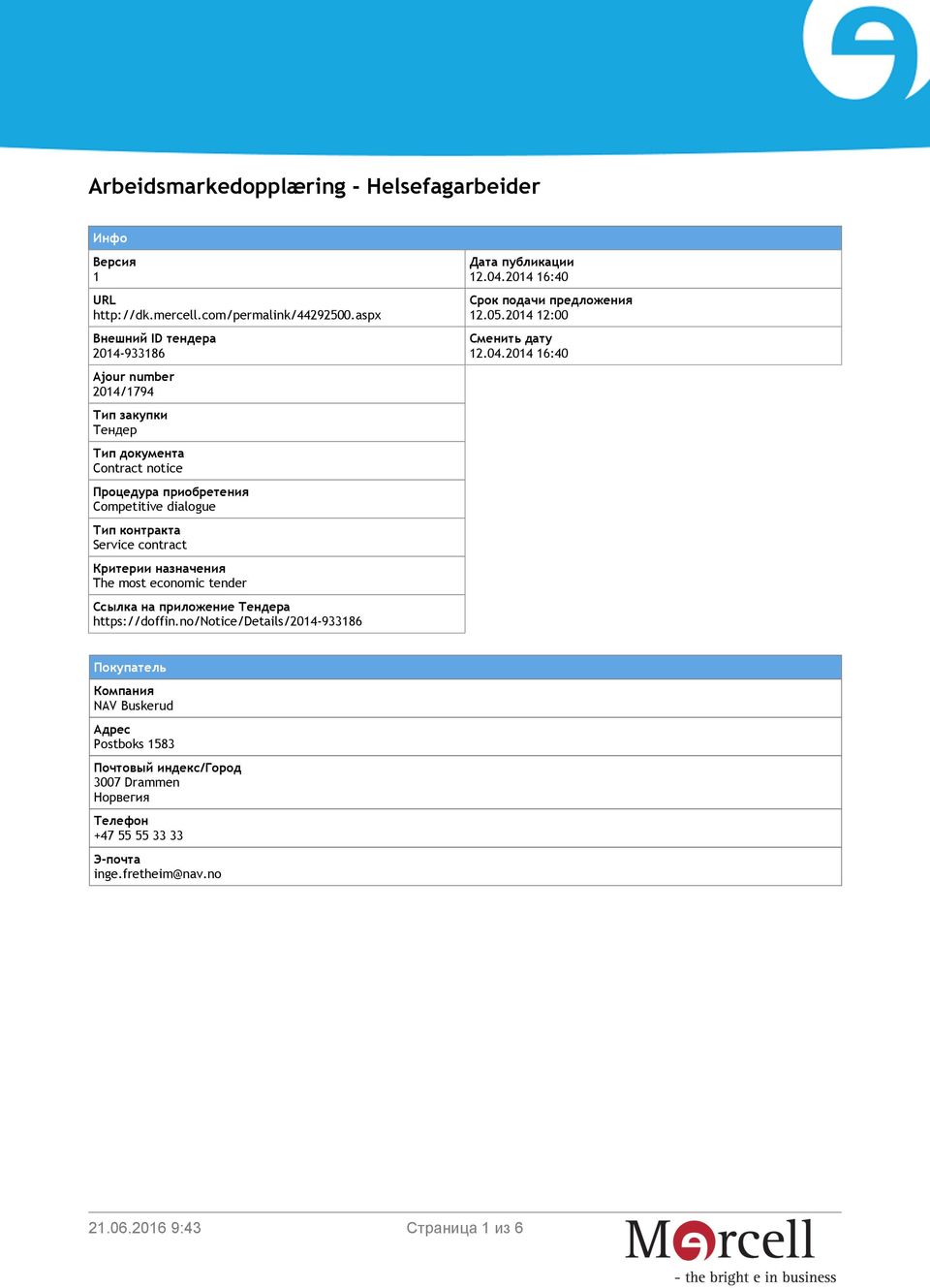 Arbeidsmarkedopplæring - Helsefagarbeider

Инфо

Версия
1

URL
http://dk.mercell.com/permalink/44292500.aspx

Внешний ID тендера
2014-933186

Ajour number
2014/1794

Тип закупки
Тендер

Тип документа
Contract notice

Процедура приобретения
Competitive dialogue

Тип контракта
Service contract

Критерии назначения
The most economic tender

Ссылка на приложение Тендера
https://doffin.no/Notice/Details/2014-933186

Дата публикации
12.04.2014 16:40

Срок подачи предложения
12.05.2014 12:00

Сменить дату
12.04.2014 16:40

Покупатель

Компания
NAV Buskerud

Адрес
Postboks 1583

Почтовый индекс/Город
3007 Drammen
Норвегия

Телефон
+47 55 55 33 33

Э-почта
inge.fretheim@nav.no

21.06.2016 9:43

Страница 1 из 6

Mercell
- the bright e in business